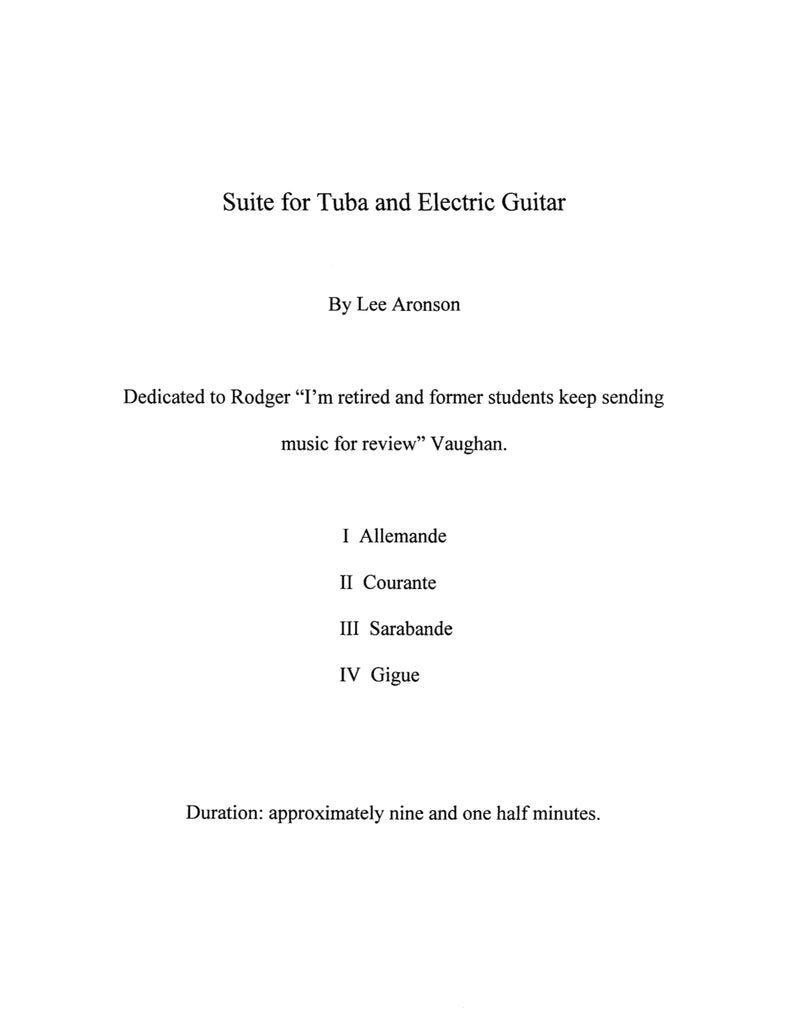 Suite for Tuba and Electric Guitar

By Lee Aronson

Dedicated to Rodger "I'm retired and former students keep sending music for review" Vaughan.

I Allemande

II Courante

III Sarabande

IV Gigue

Duration: approximately nine and one half minutes.